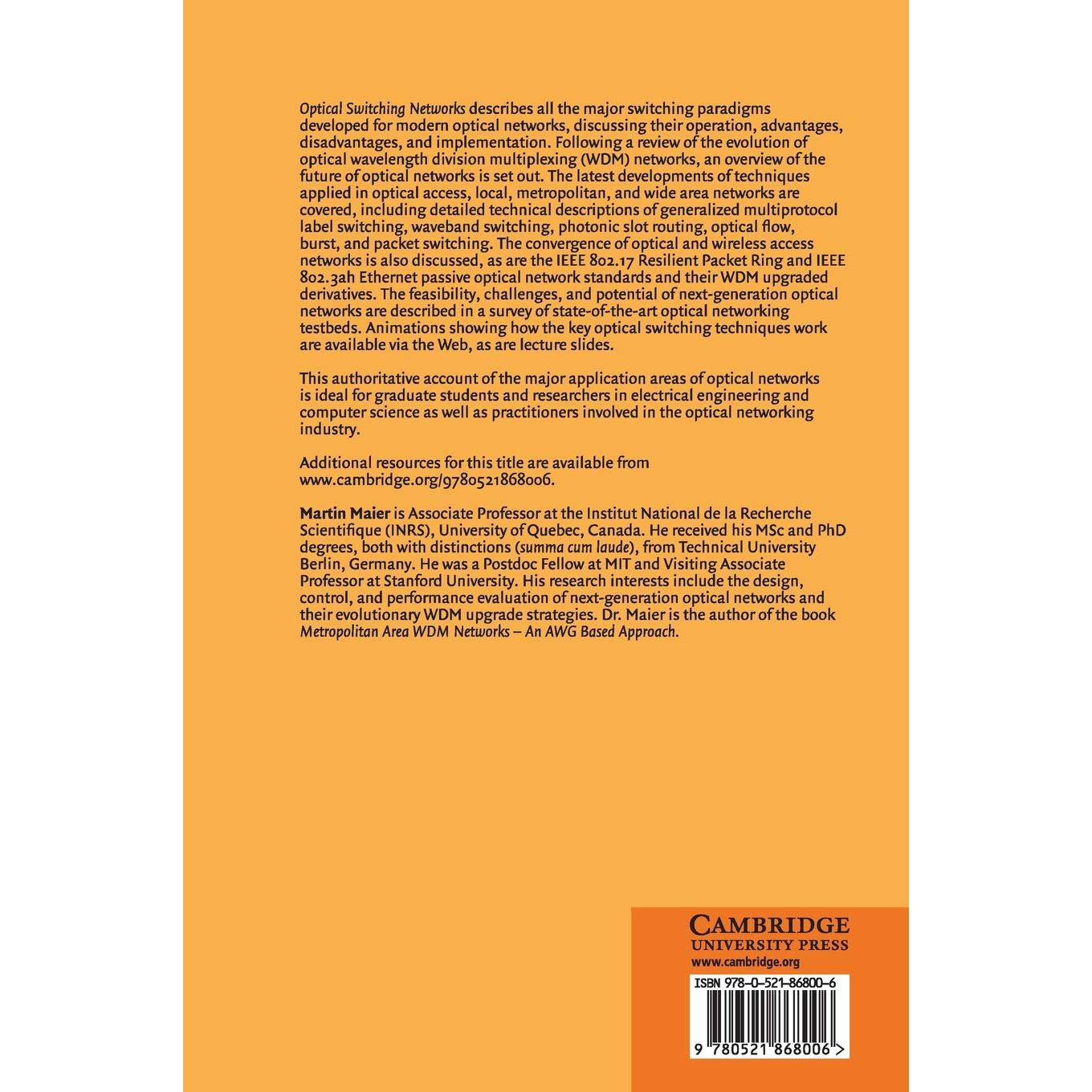 Optical Switching Networks describes all the major switching paradigms developed for modern optical networks, discussing their operation, advantages, disadvantages, and implementation. Following a review of the evolution of optical wavelength division multiplexing (WDM) networks, an overview of the future of optical networks is set out. The latest developments of techniques applied in optical access, local, metropolitan, and wide area networks are covered, including detailed technical descriptions of generalized multiprotocol label switching, waveband switching, photonic slot routing, optical flow, burst, and packet switching. The convergence of optical and wireless access networks is also discussed, as are the IEEE 802.17 Resilient Packet Ring and IEEE 802.3ah Ethernet passive optical network standards and their WDM upgraded derivatives. The feasibility, challenges, and potential of next-generation optical networks are described in a survey of state-of-the-art optical networking testbeds. Animations showing how the key optical switching techniques work are available via the Web, as are lecture slides.

This authoritative account of the major application areas of optical networks is ideal for graduate students and researchers in electrical engineering and computer science as well as practitioners involved in the optical networking industry.

Additional resources for this title are available from www.cambridge.org/9780521868006.

Martin Maier is Associate Professor at the Institut National de la Recherche Scientifique (INRS), University of Quebec, Canada. He received his MSc and PhD degrees, both with distinctions (summa cum laude), from Technical University Berlin, Germany. He was a Postdoc Fellow at MIT and Visiting Associate Professor at Stanford University. His research interests include the design, control, and performance evaluation of next-generation optical networks and their evolutionary WDM upgrade strategies. Dr. Maier is the author of the book Metropolitan Area WDM Networks – An AWG Based Approach.

CAMBRIDGE
UNIVERSITY PRESS
www.cambridge.org

ISBN 978-0-521-86800-6

9 780521 868006 >